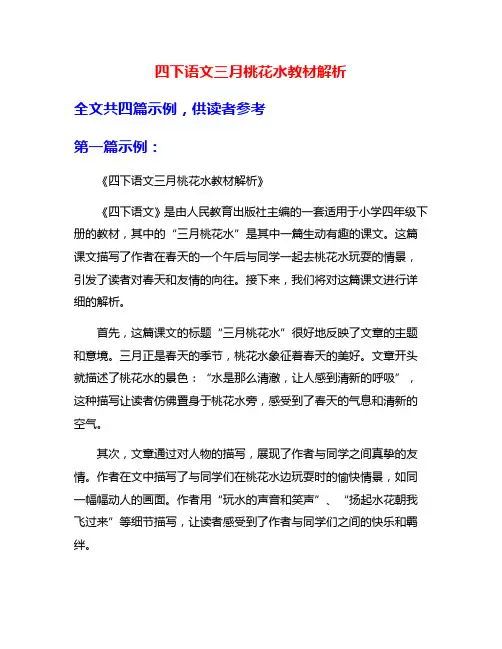 四下语文三月桃花水教材解析

全文共四篇示例，供读者参考

第一篇示例：

《四下语文三月桃花水教材解析》

《四下语文》是由人民教育出版社主编的一套适用于小学四年级下册的教材，其中的“三月桃花水”是其中一篇生动有趣的课文。这篇课文描写了作者在春天的一个午后与同学一起去桃花水玩耍的情景，引发了读者对春天和友情的向往。接下来，我们将对这篇课文进行详细的解析。

首先，这篇课文的标题“三月桃花水”很好地反映了文章的主题和意境。三月正是春天的季节，桃花水象征着春天的美好。文章开头就描述了桃花水的景色：“水是那么清澈，让人感到清新的呼吸”，这种描写让读者仿佛置身于桃花水旁，感受到了春天的气息和清新的空气。

其次，文章通过对人物的描写，展现了作者与同学之间真挚的友情。作者在文中描写了与同学们在桃花水边玩耍时的愉快情景，如同一幅幅动人的画面。作者用“玩水的声音和笑声”、“扬起水花朝我飞过来”等细节描写，让读者感受到了作者与同学们之间的快乐和羁绊。